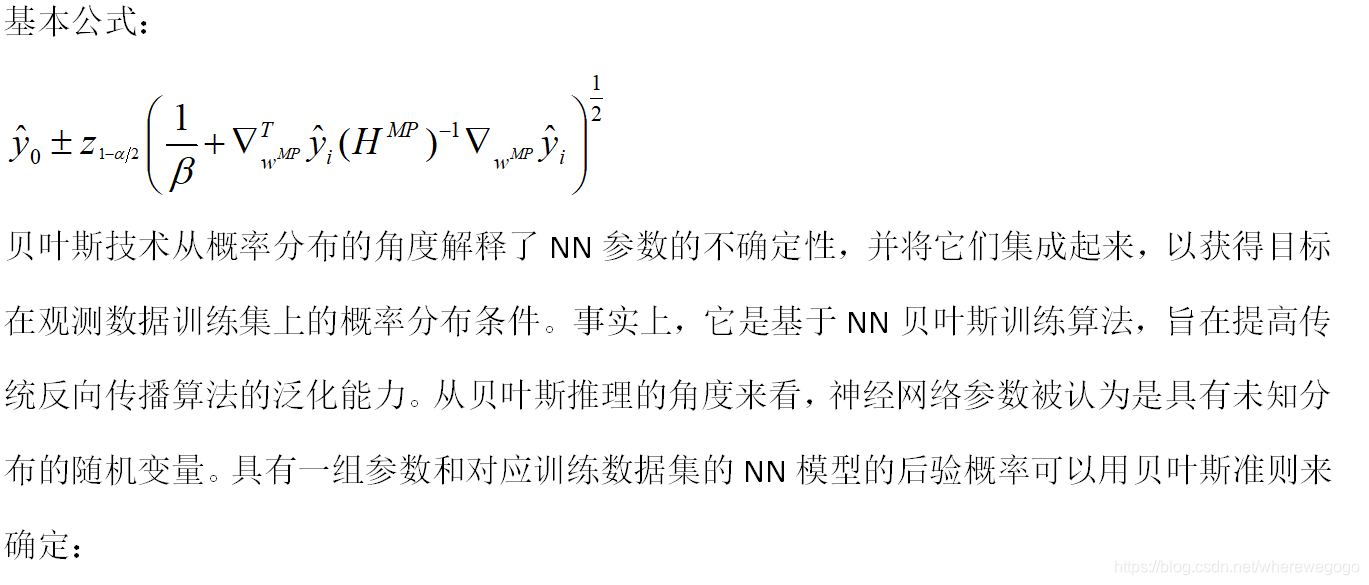 基本公式：

$\hat{y}_0 \pm z_{1-\alpha/2}\left(\frac{1}{\beta}+\nabla^T_{w^{MP}}\hat{y}_i(H^{MP})^{-1}\nabla_{w^{MP}}\hat{y}_i\right)^{\frac{1}{2}}$

贝叶斯技术从概率分布的角度解释了 NN 参数的不确定性，并将它们集成起来，以获得目标在观测数据训练集上的概率分布条件。事实上，它是基于 NN 贝叶斯训练算法，旨在提高传统反向传播算法的泛化能力。从贝叶斯推理的角度来看，神经网络参数被认为是具有未知分布的随机变量。具有一组参数和对应训练数据集的 NN 模型的后验概率可以用贝叶斯准则来确定：

https://blog.csdn.net/wherewegogo